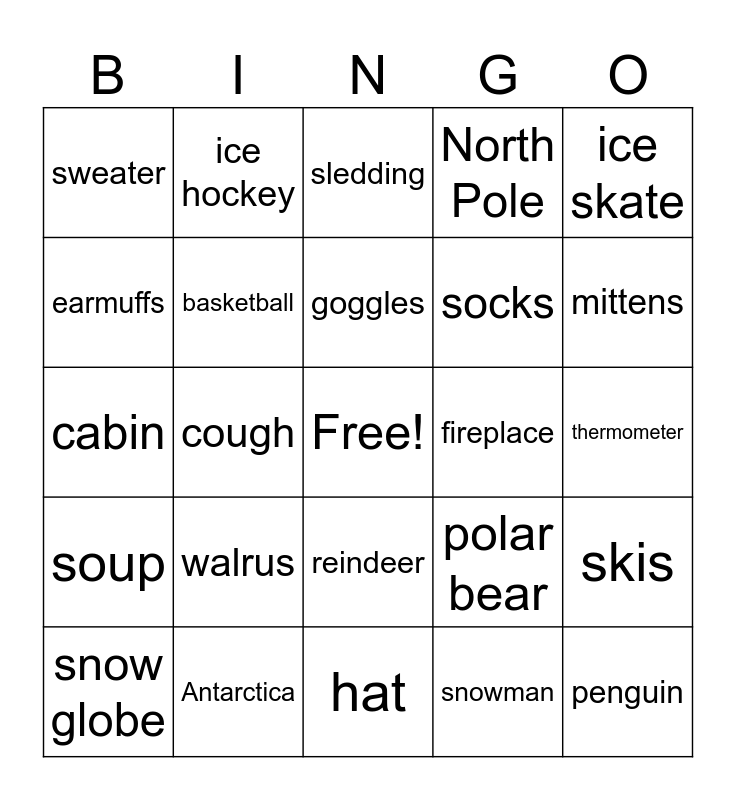 | B | I | N | G | O |
|---|---|---|---|---|
| sweater | ice hockey | sledding | North Pole | ice skate |
| earmuffs | basketball | goggles | socks | mittens |
| cabin | cough | Free! | fireplace | thermometer |
| soup | walrus | reindeer | polar bear | skis |
| snow globe | Antarctica | hat | snowman | penguin |